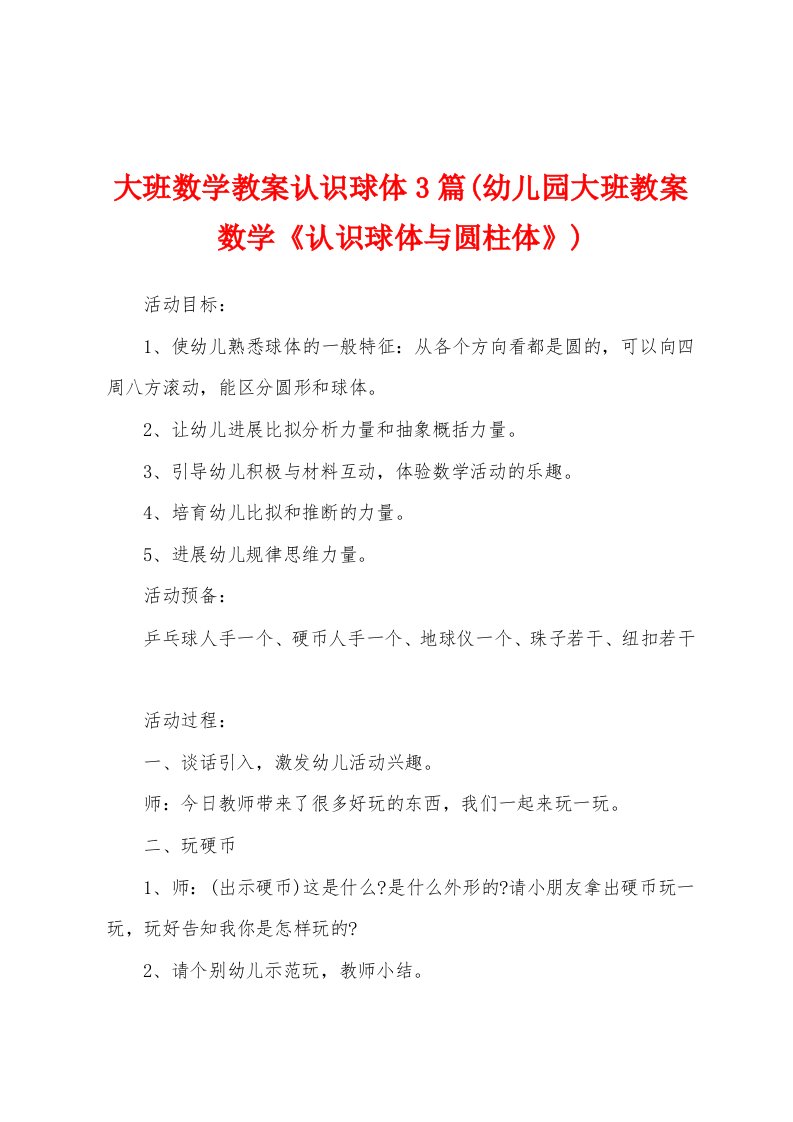 大班数学教案认识球体3篇(幼儿园大班教案数学《认识球体与圆柱体》)

活动目标：

1、使幼儿熟悉球体的一般特征：从各个方向看都是圆的，可以向四周八方滚动，能区分圆形和球体。

2、让幼儿进展比拟分析力量和抽象概括力量。

3、引导幼儿积极与材料互动，体验数学活动的乐趣。

4、培育幼儿比拟和推断的力量。

5、进展幼儿规律思维力量。

活动预备：

乒乓球人手一个、硬币人手一个、地球仪一个、珠子若干、纽扣若干

活动过程：

一、谈话引入，激发幼儿活动兴趣。

师：今日教师带来了很多好玩的东西，我们一起来玩一玩。

二、玩硬币

1、师：(出示硬币)这是什么?是什么外形的?请小朋友拿出硬币玩一玩，玩好告知我你是怎样玩的?

2、请个别幼儿示范玩，教师小结。